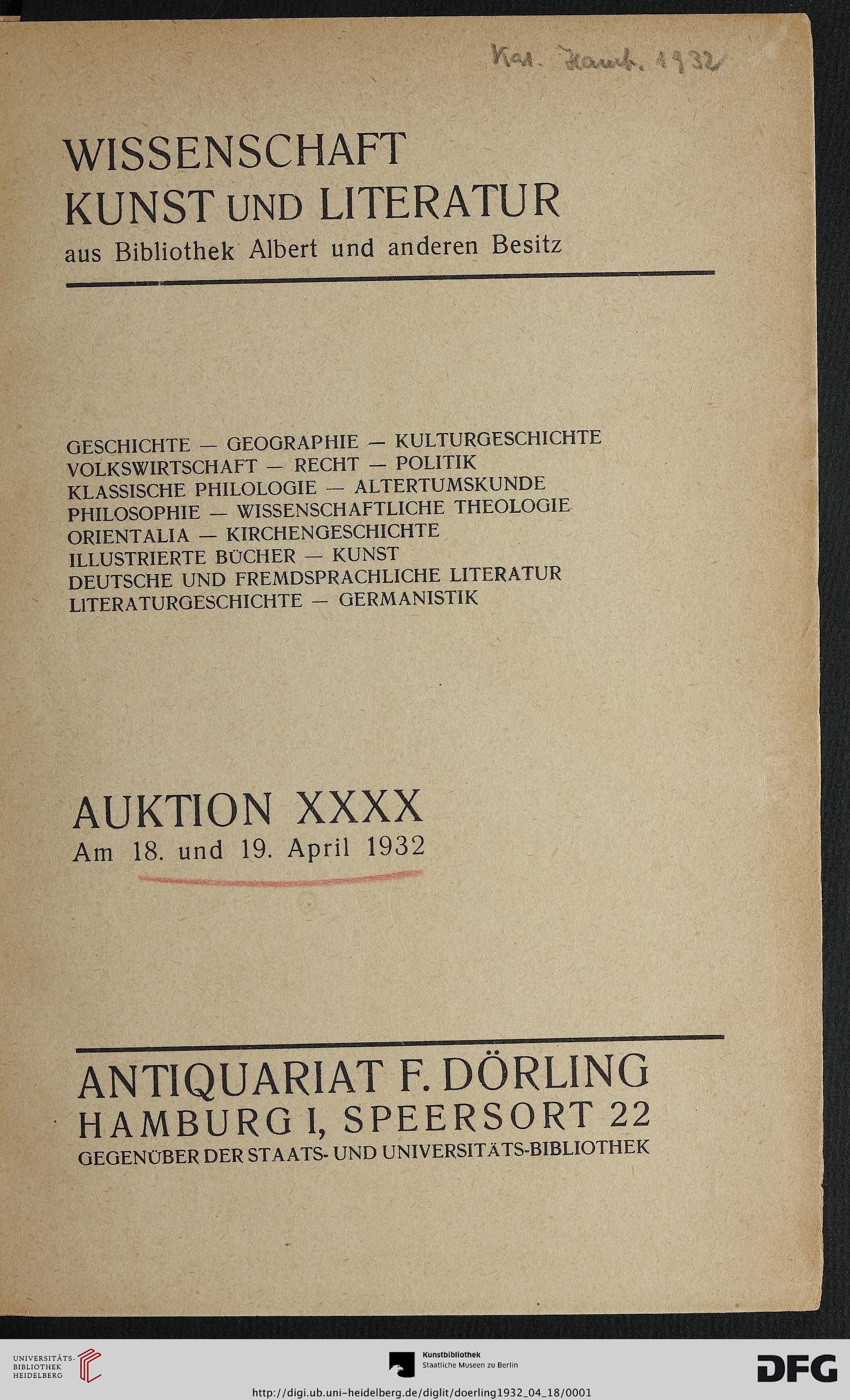 Kat. Hamb. 1932

WISSENSCHAFT
KUNST UND LITERATUR
aus Bibliothek Albert und anderen Besitz

GESCHICHTE — GEOGRAPHIE — KULTURGESCHICHTE
VOLKSWIRTSCHAFT — RECHT — POLITIK
KLASSISCHE PHILOLOGIE — ALTERTUMSKUNDE
PHILOSOPHIE — WISSENSCHAFTLICHE THEOLOGIE
ORIENTALIA — KIRCHENGESCHICHTE
ILLUSTRIERTE BÜCHER — KUNST
DEUTSCHE UND FREMDSPRACHLICHE LITERATUR
LITERATURGESCHICHTE — GERMANISTIK

AUKTION XXXX
Am 18. und 19. April 1932

ANTIQUARIAT F. DÖRLING
HAMBURG I, SPEERSORT 22
GEGENÜBER DER STAATS- UND UNIVERSITÄTS-BIBLIOTHEK

UNIVERSITÄTS-BIBLIOTHEK HEIDELBERG

Kunstbibliothek
Staatliche Museen zu Berlin

DFG

http://digi.ub.uni-heidelberg.de/diglit/doerling1932_04_18/0001